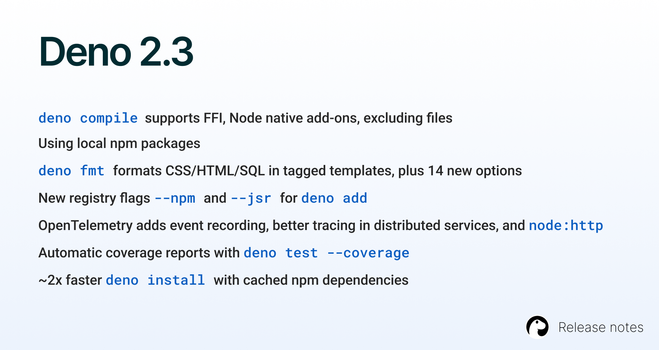 Deno 2.3

deno compile supports FFI, Node native add-ons, excluding files

Using local npm packages

deno fmt formats CSS/HTML/SQL in tagged templates, plus 14 new options

New registry flags --npm and --jsr for deno add

OpenTelemetry adds event recording, better tracing in distributed services, and node:http

Automatic coverage reports with deno test --coverage

~2x faster deno install with cached npm dependencies

Release notes